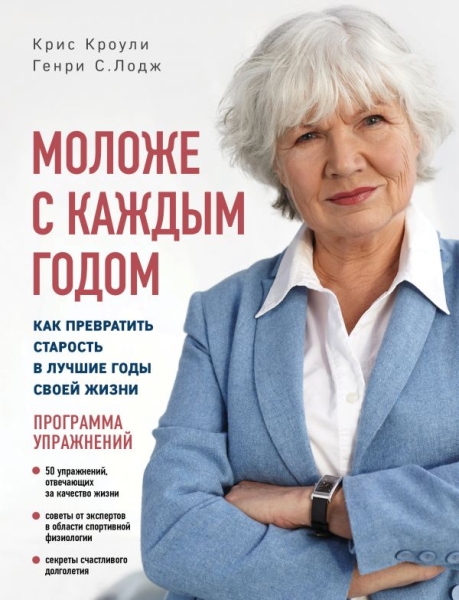 Крис Кроули
Генри С.Лодж

МОЛОЖЕ С КАЖДЫМ ГОДОМ

КАК ПРЕВРАТИТЬ СТАРОСТЬ В ЛУЧШИЕ ГОДЫ СВОЕЙ ЖИЗНИ

ПРОГРАММА УПРАЖНЕНИЙ

50 упражнений, отвечающих за качество жизни

советы от экспертов в области спортивной физиологии

секреты счастливого долголетия